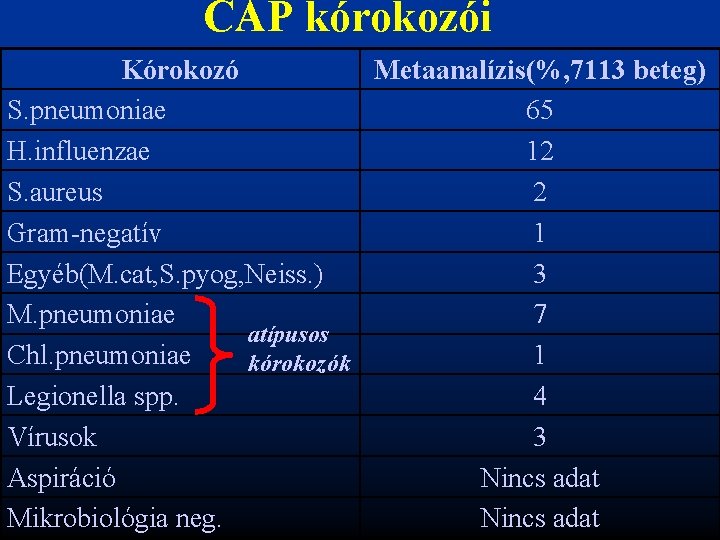 CAP kórokozói

| Kórokozó | Metaanalízis(%,7113 beteg) |
|---|---|
| S.pneumoniae | 65 |
| H.influenzae | 12 |
| S.aureus | 2 |
| Gram-negatív | 1 |
| Egyéb(M.cat,S.pyog,Neiss.) | 3 |
| M.pneumoniae | 7 |
| Chl.pneumoniae | 1 |
| Legionella spp. | 4 |
| Vírusok | 3 |
| Aspiráció | Nincs adat |
| Mikrobiológia neg. | Nincs adat |

atípusos kórokozók